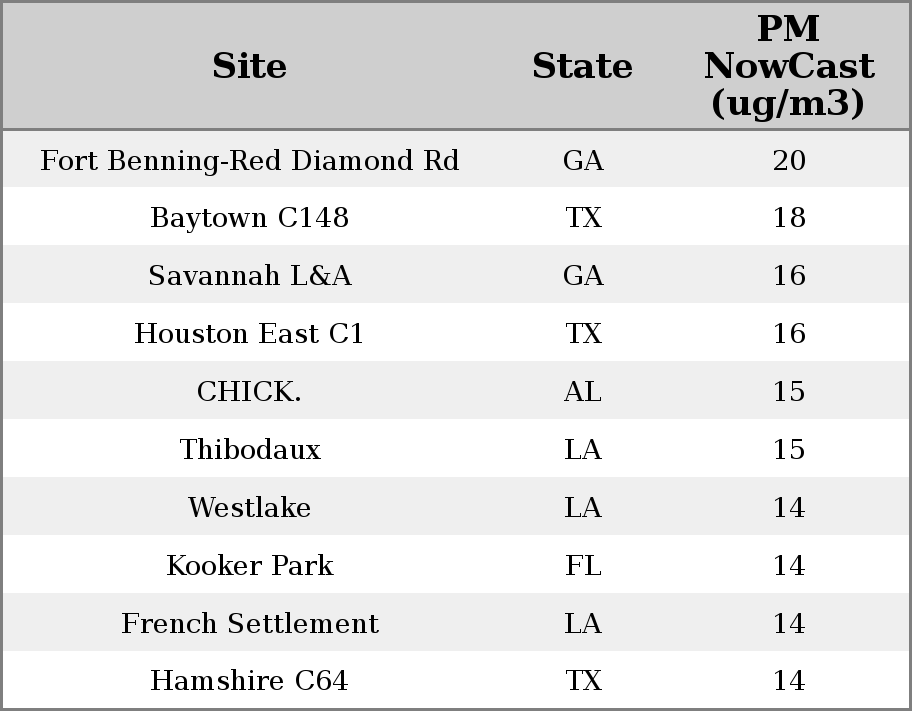 | Site | State | PM NowCast (ug/m3) |
|---|---|---|
| Fort Benning-Red Diamond Rd | GA | 20 |
| Baytown C148 | TX | 18 |
| Savannah L&A | GA | 16 |
| Houston East C1 | TX | 16 |
| CHICK. | AL | 15 |
| Thibodaux | LA | 15 |
| Westlake | LA | 14 |
| Kooker Park | FL | 14 |
| French Settlement | LA | 14 |
| Hamshire C64 | TX | 14 |